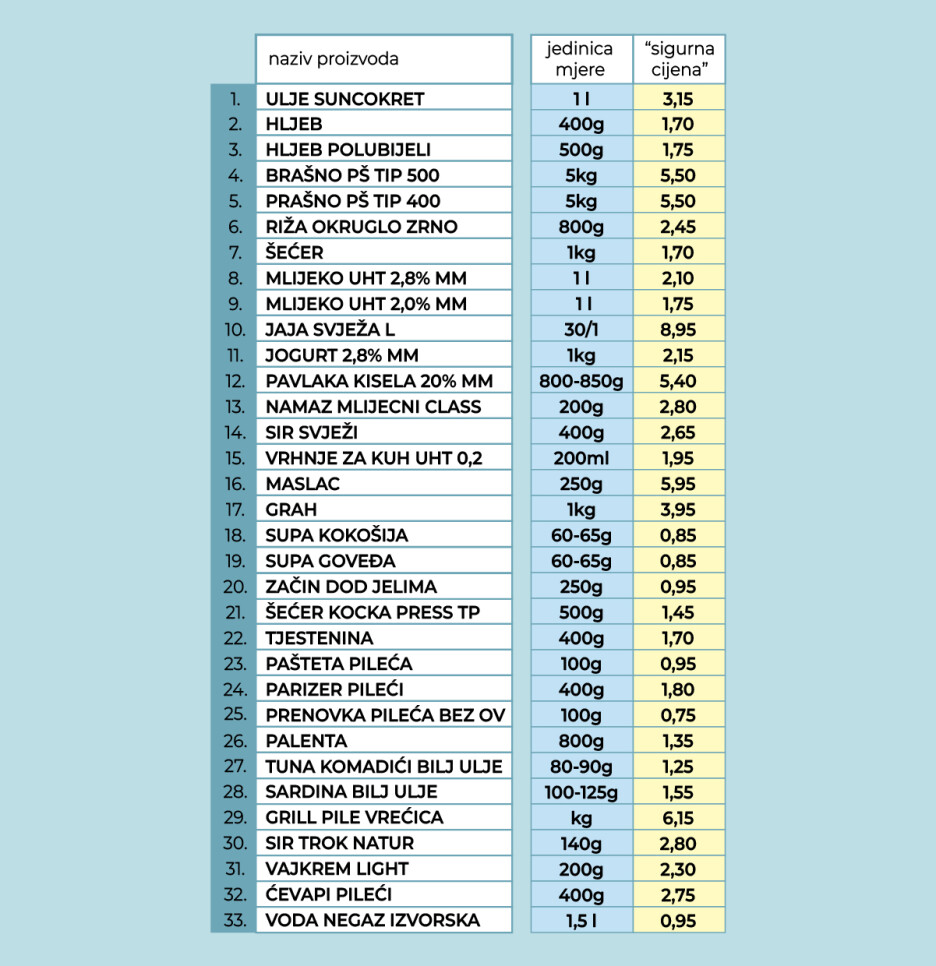 | | naziv proizvoda | jedinica mjere | "sigurna cijena" |
|---|---|---|---|
| 1. | ULJE SUNCOKRET | 1 l | 3,15 |
| 2. | HLJEB | 400g | 1,70 |
| 3. | HLJEB POLUBIJELI | 500g | 1,75 |
| 4. | BRAŠNO PŠ TIP 500 | 5kg | 5,50 |
| 5. | PRAŠNO PŠ TIP 400 | 5kg | 5,50 |
| 6. | RIŽA OKRUGLO ZRNO | 800g | 2,45 |
| 7. | ŠEĆER | 1kg | 1,70 |
| 8. | MLIJEKO UHT 2,8% MM | 1 l | 2,10 |
| 9. | MLIJEKO UHT 2,0% MM | 1 l | 1,75 |
| 10. | JAJA SVJEŽA L | 30/1 | 8,95 |
| 11. | JOGURT 2,8% MM | 1kg | 2,15 |
| 12. | PAVLAKA KISELA 20% MM | 800-850g | 5,40 |
| 13. | NAMAZ MLIJECNI CLASS | 200g | 2,80 |
| 14. | SIR SVJEŽI | 400g | 2,65 |
| 15. | VRHNJE ZA KUH UHT 0,2 | 200ml | 1,95 |
| 16. | MASLAC | 250g | 5,95 |
| 17. | GRAH | 1kg | 3,95 |
| 18. | SUPA KOKOŠIJA | 60-65g | 0,85 |
| 19. | SUPA GOVEĐA | 60-65g | 0,85 |
| 20. | ZAČIN DOD JELIMA | 250g | 0,95 |
| 21. | ŠEĆER KOCKA PRESS TP | 500g | 1,45 |
| 22. | TJESTENINA | 400g | 1,70 |
| 23. | PAŠTETA PILEĆA | 100g | 0,95 |
| 24. | PARIZER PILEĆI | 400g | 1,80 |
| 25. | PRENOVKA PILEĆA BEZ OV | 100g | 0,75 |
| 26. | PALENTA | 800g | 1,35 |
| 27. | TUNA KOMADIĆI BILJ ULJE | 80-90g | 1,25 |
| 28. | SARDINA BILJ ULJE | 100-125g | 1,55 |
| 29. | GRILL PILE VREĆICA | kg | 6,15 |
| 30. | SIR TROK NATUR | 140g | 2,80 |
| 31. | VAJKREM LIGHT | 200g | 2,30 |
| 32. | ĆEVAPI PILEĆI | 400g | 2,75 |
| 33. | VODA NEGAZ IZVORSKA | 1,5 l | 0,95 |